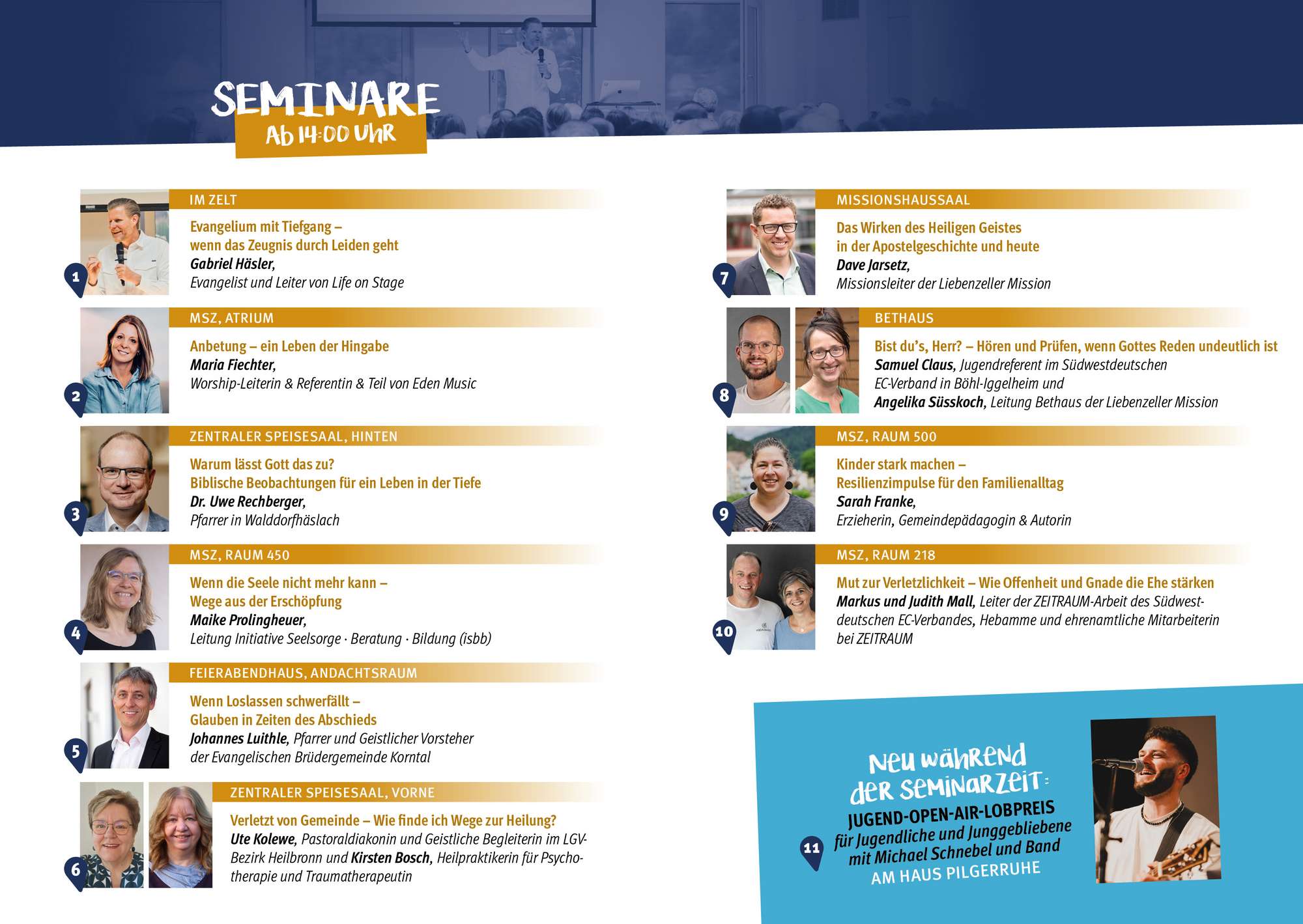 SEMINARE
Ab 14:00 Uhr

1
IM ZELT
Evangelium mit Tiefgang – wenn das Zeugnis durch Leiden geht
Gabriel Häsler,
Evangelist und Leiter von Life on Stage

2
MSZ, ATRIUM
Anbetung – ein Leben der Hingabe
Maria Fiechter,
Worship-Leiterin & Referentin & Teil von Eden Music

3
ZENTRALER SPEISESAAL, HINTEN
Warum lässt Gott das zu? Biblische Beobachtungen für ein Leben in der Tiefe
Dr. Uwe Rechberger,
Pfarrer in Walddorfhäslach

4
MSZ, RAUM 450
Wenn die Seele nicht mehr kann – Wege aus der Erschöpfung
Maike Prolingheuer,
Leitung Initiative Seelsorge · Beratung · Bildung (isbb)

5
FEIERABENDHAUS, ANDACHTSRAUM
Wenn Loslassen schwerfällt – Glauben in Zeiten des Abschieds
Johannes Luithle, Pfarrer und Geistlicher Vorsteher der Evangelischen Brüdergemeinde Korntal

6
ZENTRALER SPEISESAAL, VORNE
Verletzt von Gemeinde – Wie finde ich Wege zur Heilung?
Ute Kolewe, Pastoraldiakonin und Geistliche Begleiterin im LGV-Bezirk Heilbronn und Kirsten Bosch, Heilpraktikerin für Psychotherapie und Traumatherapeutin

7
MISSIONSHAUSSAAL
Das Wirken des Heiligen Geistes in der Apostelgeschichte und heute
Dave Jarsetz,
Missionsleiter der Liebenzeller Mission

8
BETHAUS
Bist du's, Herr? – Hören und Prüfen, wenn Gottes Reden undeutlich ist
Samuel Claus, Jugendreferent im Südwestdeutschen EC-Verband in Böhl-Iggelheim und
Angelika Süsskoch, Leitung Bethaus der Liebenzeller Mission

9
MSZ, RAUM 500
Kinder stark machen – Resilienzimpulse für den Familienalltag
Sarah Franke,
Erzieherin, Gemeindepädagogin & Autorin

10
MSZ, RAUM 218
Mut zur Verletzlichkeit – Wie Offenheit und Gnade die Ehe stärken
Markus und Judith Mall, Leiter der ZEITRAUM-Arbeit des Südwestdeutschen EC-Verbandes, Hebamme und ehrenamtliche Mitarbeiterin bei ZEITRAUM

11
Neu während der Seminarzeit:
JUGEND-OPEN-AIR-LOBPREIS
für Jugendliche und Junggebliebene
mit Michael Schnebel und Band
AM HAUS PILGERRUHE